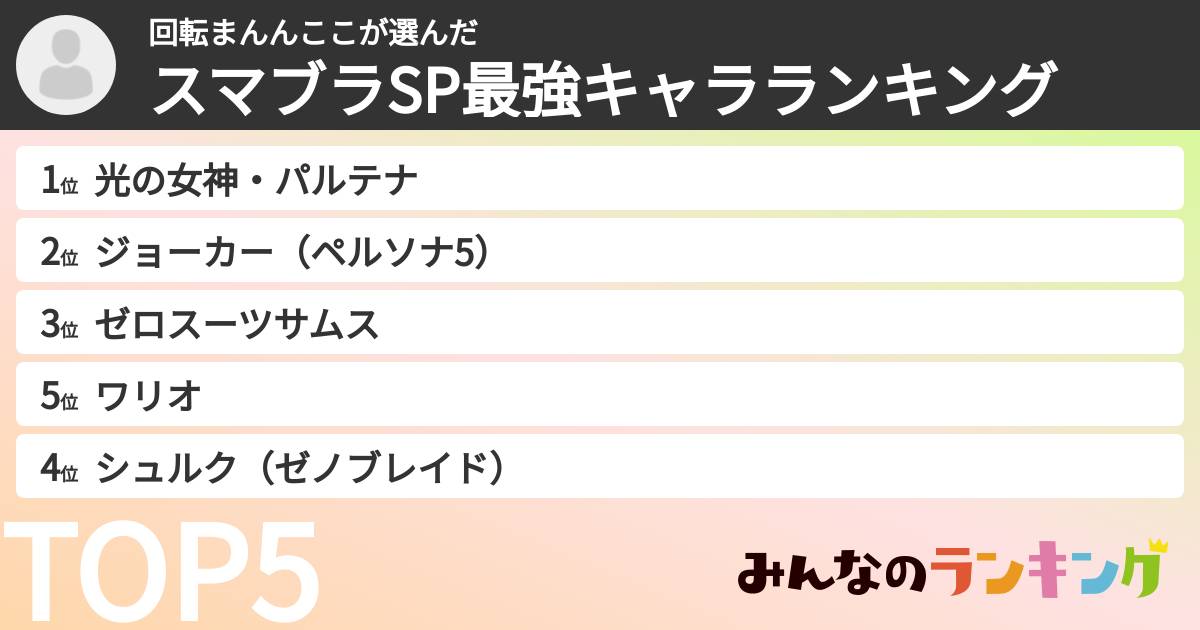 回転まんんここが選んだ
スマブラSP最強キャラランキング

1位 光の女神・パルテナ
2位 ジョーカー（ペルソナ5）
3位 ゼロスーツサムス
5位 ワリオ
4位 シュルク（ゼノブレイド）

TOP5

みんなのランキング